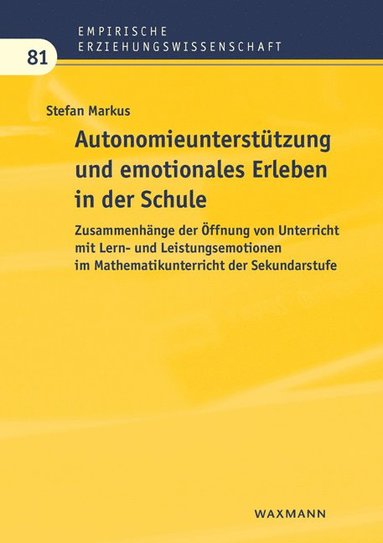 EMPIRISCHE
ERZIEHUNGSWISSENSCHAFT

81

Stefan Markus

Autonomieunterstützung und emotionales Erleben in der Schule

Zusammenhänge der Öffnung von Unterricht mit Lern- und Leistungsemotionen im Mathematikunterricht der Sekundarstufe

WAXMANN